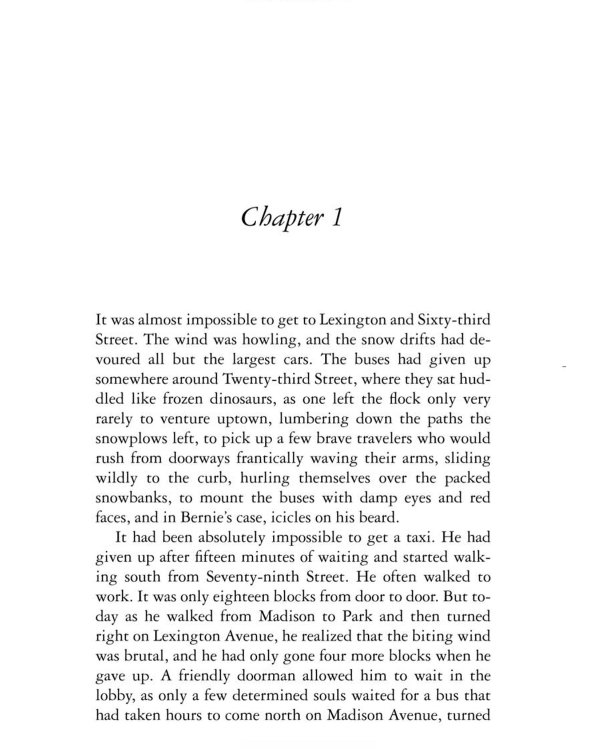 Chapter 1

It was almost impossible to get to Lexington and Sixty-third Street. The wind was howling, and the snow drifts had devoured all but the largest cars. The buses had given up somewhere around Twenty-third Street, where they sat huddled like frozen dinosaurs, as one left the flock only very rarely to venture uptown, lumbering down the paths the snowplows left, to pick up a few brave travelers who would rush from doorways frantically waving their arms, sliding wildly to the curb, hurling themselves over the packed snowbanks, to mount the buses with damp eyes and red faces, and in Bernie's case, icicles on his beard.

It had been absolutely impossible to get a taxi. He had given up after fifteen minutes of waiting and started walking south from Seventy-ninth Street. He often walked to work. It was only eighteen blocks from door to door. But today as he walked from Madison to Park and then turned right on Lexington Avenue, he realized that the biting wind was brutal, and he had only gone four more blocks when he gave up. A friendly doorman allowed him to wait in the lobby, as only a few determined souls waited for a bus that had taken hours to come north on Madison Avenue, turned